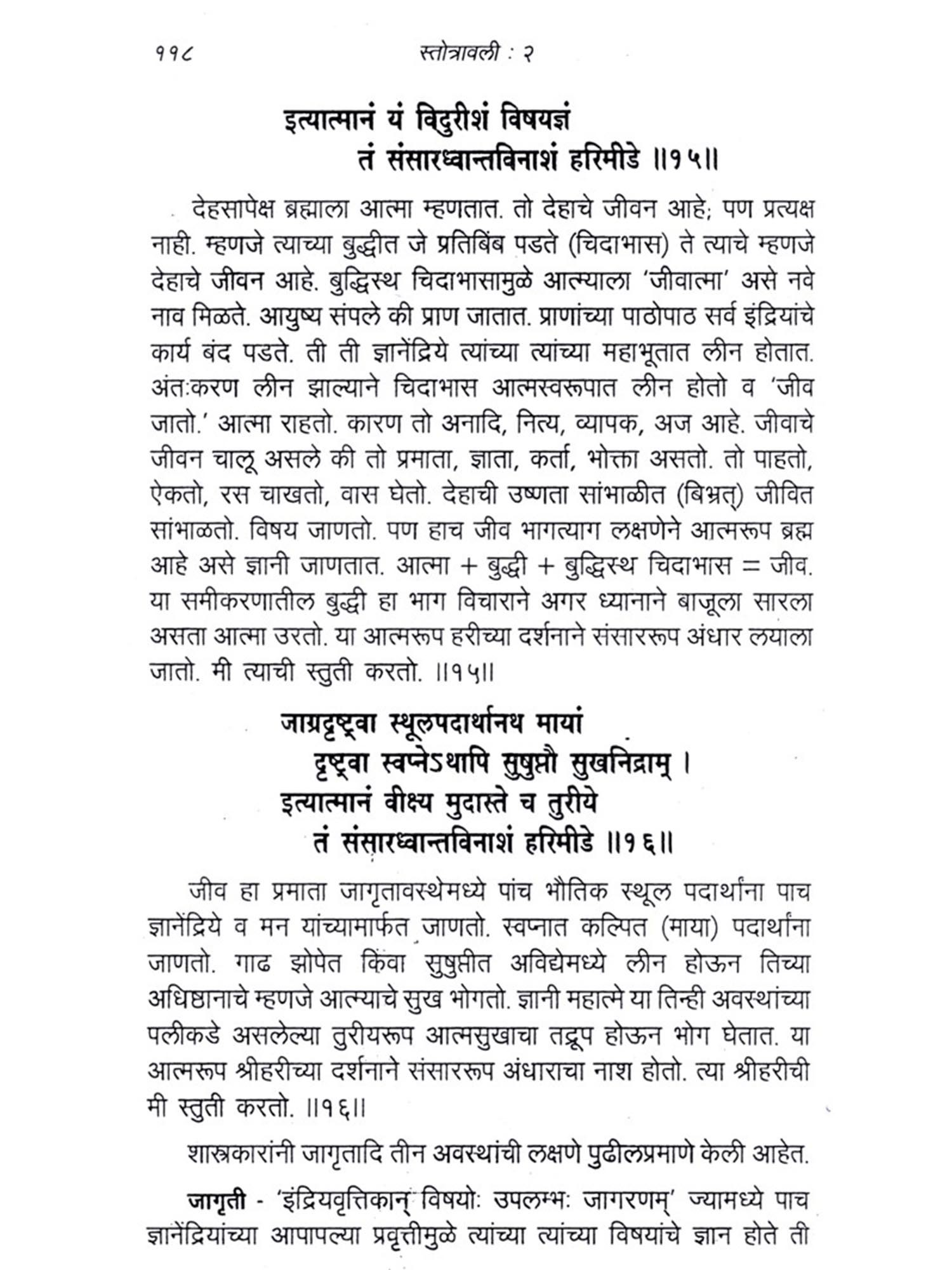 ११८ स्तोत्रावली : २

इत्यात्मानं यं विदुरीशं विषयज्ञं
तं संसारध्वान्तविनाशं हरिमीडे ॥१५॥

देहसापेक्ष ब्रह्माला आत्मा म्हणतात. तो देहाचे जीवन आहे; पण प्रत्यक्ष नाही. म्हणजे त्याच्या बुद्धीत जे प्रतिबिंब पडते (चिदाभास) ते त्याचे म्हणजे देहाचे जीवन आहे. बुद्धिस्थ चिदाभासामुळे आत्म्याला 'जीवात्मा' असे नवे नाव मिळते. आयुष्य संपले की प्राण जातात. प्राणांच्या पाठोपाठ सर्व इंद्रियांचे कार्य बंद पडते. ती ती ज्ञानेंद्रिये त्यांच्या त्यांच्या महाभूतात लीन होतात. अंतःकरण लीन झाल्याने चिदाभास आत्मस्वरूपात लीन होतो व 'जीव जातो.' आत्मा राहतो. कारण तो अनादि, नित्य, व्यापक, अज आहे. जीवाचे जीवन चालू असले की तो प्रमाता, ज्ञाता, कर्ता, भोक्ता असतो. तो पाहतो, ऐकतो, रस चाखतो, वास घेतो. देहाची उष्णता सांभाळीत (बिभ्रत्) जीवित सांभाळतो. विषय जाणतो. पण हाच जीव भागत्याग लक्षणेने आत्मरूप ब्रह्म आहे असे ज्ञानी जाणतात. आत्मा + बुद्धी + बुद्धिस्थ चिदाभास = जीव. या समीकरणातील बुद्धी हा भाग विचाराने अगर ध्यानाने बाजूला सारला असता आत्मा उरतो. या आत्मरूप हरीच्या दर्शनाने संसाररूप अंधार लयाला जातो. मी त्याची स्तुती करतो. ॥१५॥

जाग्रद्दृष्ट्वा स्थूलपदार्थानथ मायां
दृष्ट्वा स्वप्नेऽथापि सुषुप्तौ सुखनिद्राम् ।
इत्यात्मानं वीक्ष्य मुदास्ते च तुरीये
तं संसारध्वान्तविनाशं हरिमीडे ॥१६॥

जीव हा प्रमाता जागृतावस्थेमध्ये पांच भौतिक स्थूल पदार्थांना पाच ज्ञानेंद्रिये व मन यांच्यामार्फत जाणतो. स्वप्नात कल्पित (माया) पदार्थांना जाणतो. गाढ झोपेत किंवा सुषुप्तीत अविद्येमध्ये लीन होऊन तिच्या अधिष्ठानाचे म्हणजे आत्म्याचे सुख भोगतो. ज्ञानी महात्मे या तिन्ही अवस्थांच्या पलीकडे असलेल्या तुरीयरूप आत्मसुखाचा तद्रूप होऊन भोग घेतात. या आत्मरूप श्रीहरीच्या दर्शनाने संसाररूप अंधाराचा नाश होतो. त्या श्रीहरीची मी स्तुती करतो. ॥१६॥

शास्त्रकारांनी जागृतादि तीन अवस्थांची लक्षणे पुढीलप्रमाणे केली आहेत.

जागृती - 'इंद्रियवृत्तिकान् विषयोः उपलम्भः जागरणम्' ज्यामध्ये पाच ज्ञानेंद्रियांच्या आपापल्या प्रवृत्तीमुळे त्यांच्या त्यांच्या विषयांचे ज्ञान होते ती